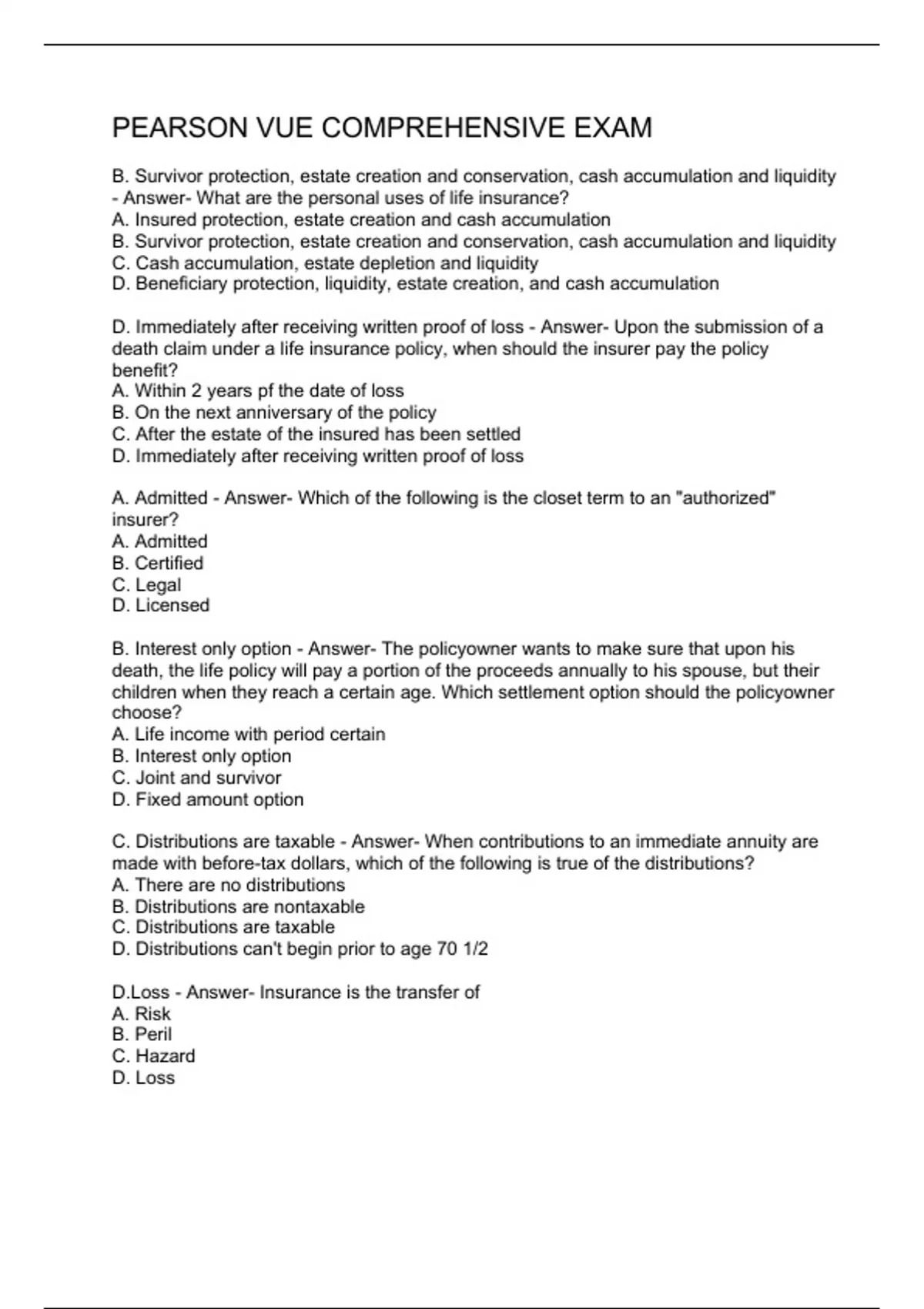 PEARSON VUE COMPREHENSIVE EXAM

B. Survivor protection, estate creation and conservation, cash accumulation and liquidity - Answer- What are the personal uses of life insurance?
A. Insured protection, estate creation and cash accumulation
B. Survivor protection, estate creation and conservation, cash accumulation and liquidity
C. Cash accumulation, estate depletion and liquidity
D. Beneficiary protection, liquidity, estate creation, and cash accumulation

D. Immediately after receiving written proof of loss - Answer- Upon the submission of a death claim under a life insurance policy, when should the insurer pay the policy benefit?
A. Within 2 years pf the date of loss
B. On the next anniversary of the policy
C. After the estate of the insured has been settled
D. Immediately after receiving written proof of loss

A. Admitted - Answer- Which of the following is the closet term to an "authorized" insurer?
A. Admitted
B. Certified
C. Legal
D. Licensed

B. Interest only option - Answer- The policyowner wants to make sure that upon his death, the life policy will pay a portion of the proceeds annually to his spouse, but their children when they reach a certain age. Which settlement option should the policyowner choose?
A. Life income with period certain
B. Interest only option
C. Joint and survivor
D. Fixed amount option

C. Distributions are taxable - Answer- When contributions to an immediate annuity are made with before-tax dollars, which of the following is true of the distributions?
A. There are no distributions
B. Distributions are nontaxable
C. Distributions are taxable
D. Distributions can't begin prior to age 70 1/2

D.Loss - Answer- Insurance is the transfer of
A. Risk
B. Peril
C. Hazard
D. Loss